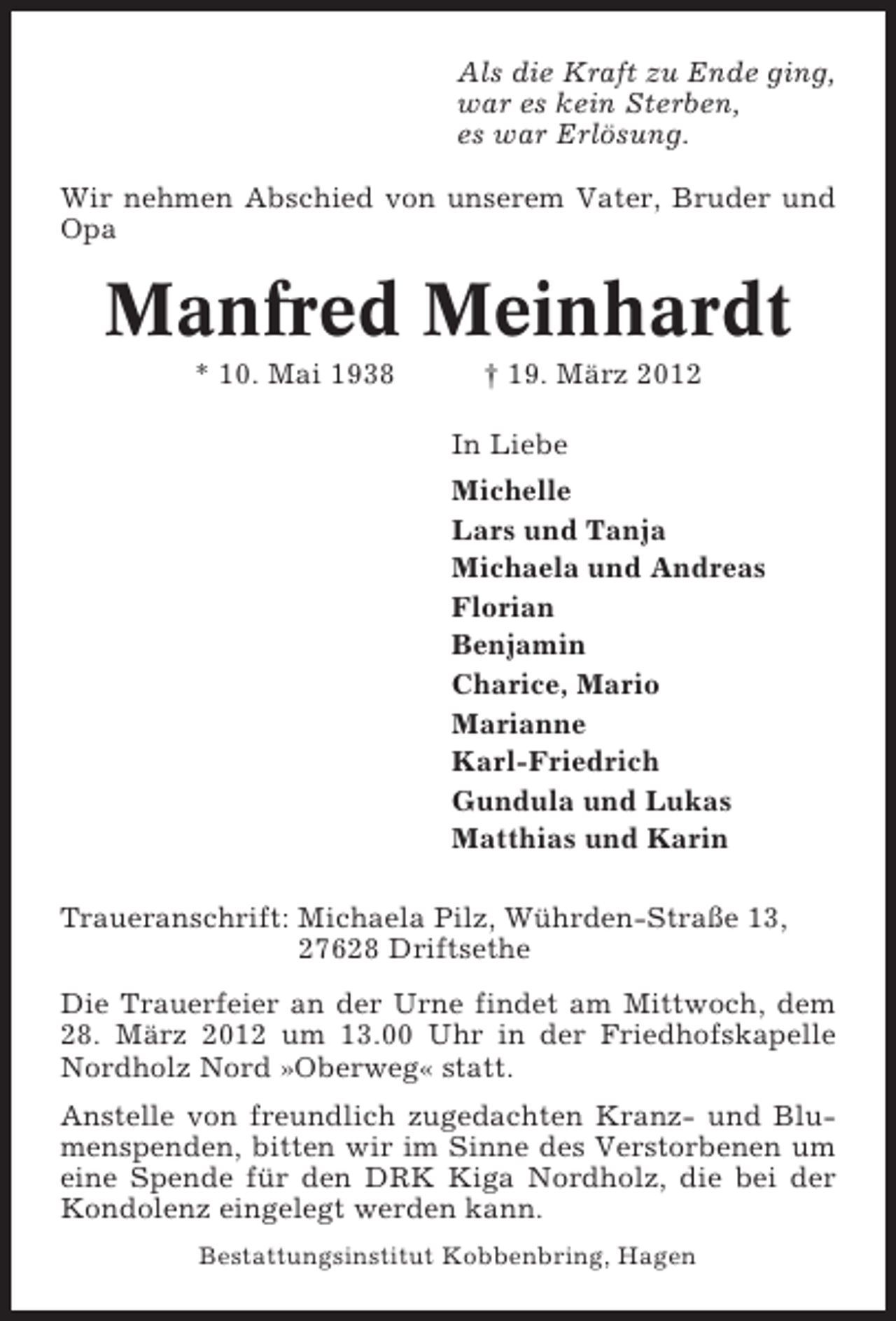 Als die Kraft zu Ende ging,
war es kein Sterben,
es war Erlösung.

Wir nehmen Abschied von unserem Vater, Bruder und Opa

Manfred Meinhardt

* 10. Mai 1938 † 19. März 2012

In Liebe

Michelle
Lars und Tanja
Michaela und Andreas
Florian
Benjamin
Charice, Mario
Marianne
Karl-Friedrich
Gundula und Lukas
Matthias und Karin

Traueranschrift: Michaela Pilz, Wührden-Straße 13, 27628 Driftsethe

Die Trauerfeier an der Urne findet am Mittwoch, dem 28. März 2012 um 13.00 Uhr in der Friedhofskapelle Nordholz Nord »Oberweg« statt.

Anstelle von freundlich zugedachten Kranz- und Blumenspenden, bitten wir im Sinne des Verstorbenen um eine Spende für den DRK Kiga Nordholz, die bei der Kondolenz eingelegt werden kann.

Bestattungsinstitut Kobbenbring, Hagen